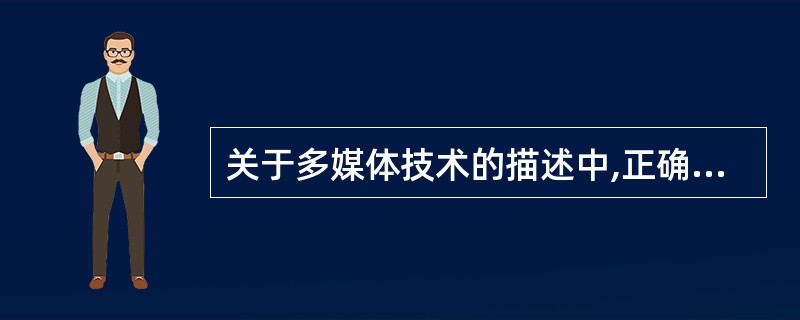 关于多媒体技术的描述中,正确...